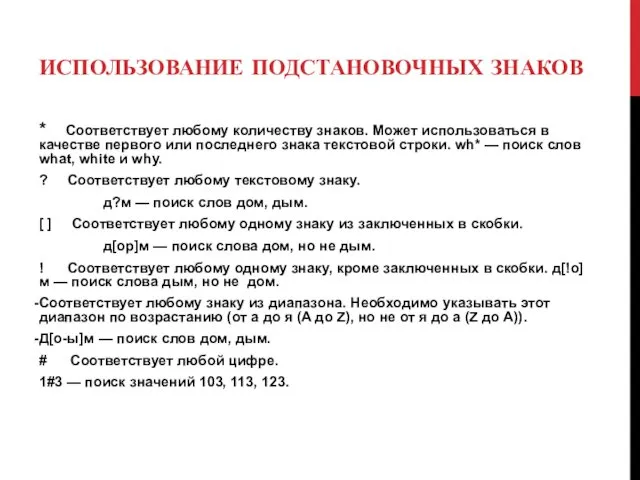 ИСПОЛЬЗОВАНИЕ ПОДСТАНОВОЧНЫХ ЗНАКОВ

* Соответствует любому количеству знаков. Может использоваться в качестве первого или последнего знака текстовой строки. wh* — поиск слов what, white и why.

? Соответствует любому текстовому знаку.

д?м — поиск слов дом, дым.

[ ] Соответствует любому одному знаку из заключенных в скобки.

д[ор]м — поиск слова дом, но не дым.

! Соответствует любому одному знаку, кроме заключенных в скобки. д[!о]м — поиск слова дым, но не дом.

-Соответствует любому знаку из диапазона. Необходимо указывать этот диапазон по возрастанию (от а до я (A до Z), но не от я до а (Z до A)).

-Д[о-ы]м — поиск слов дом, дым.

# Соответствует любой цифре.

1#3 — поиск значений 103, 113, 123.